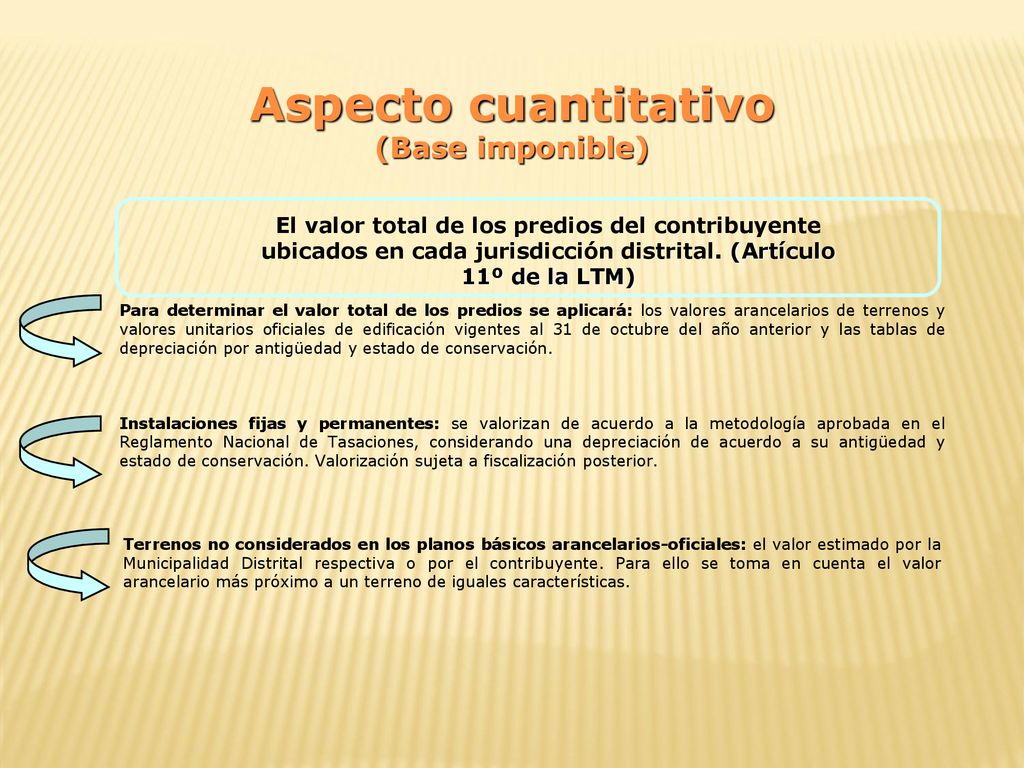 Aspecto cuantitativo
(Base imponible)

El valor total de los predios del contribuyente ubicados en cada jurisdicción distrital. (Artículo 11º de la LTM)

Para determinar el valor total de los predios se aplicará: los valores arancelarios de terrenos y valores unitarios oficiales de edificación vigentes al 31 de octubre del año anterior y las tablas de depreciación por antigüedad y estado de conservación.

Instalaciones fijas y permanentes: se valorizan de acuerdo a la metodología aprobada en el Reglamento Nacional de Tasaciones, considerando una depreciación de acuerdo a su antigüedad y estado de conservación. Valorización sujeta a fiscalización posterior.

Terrenos no considerados en los planos básicos arancelarios-oficiales: el valor estimado por la Municipalidad Distrital respectiva o por el contribuyente. Para ello se toma en cuenta el valor arancelario más próximo a un terreno de iguales características.